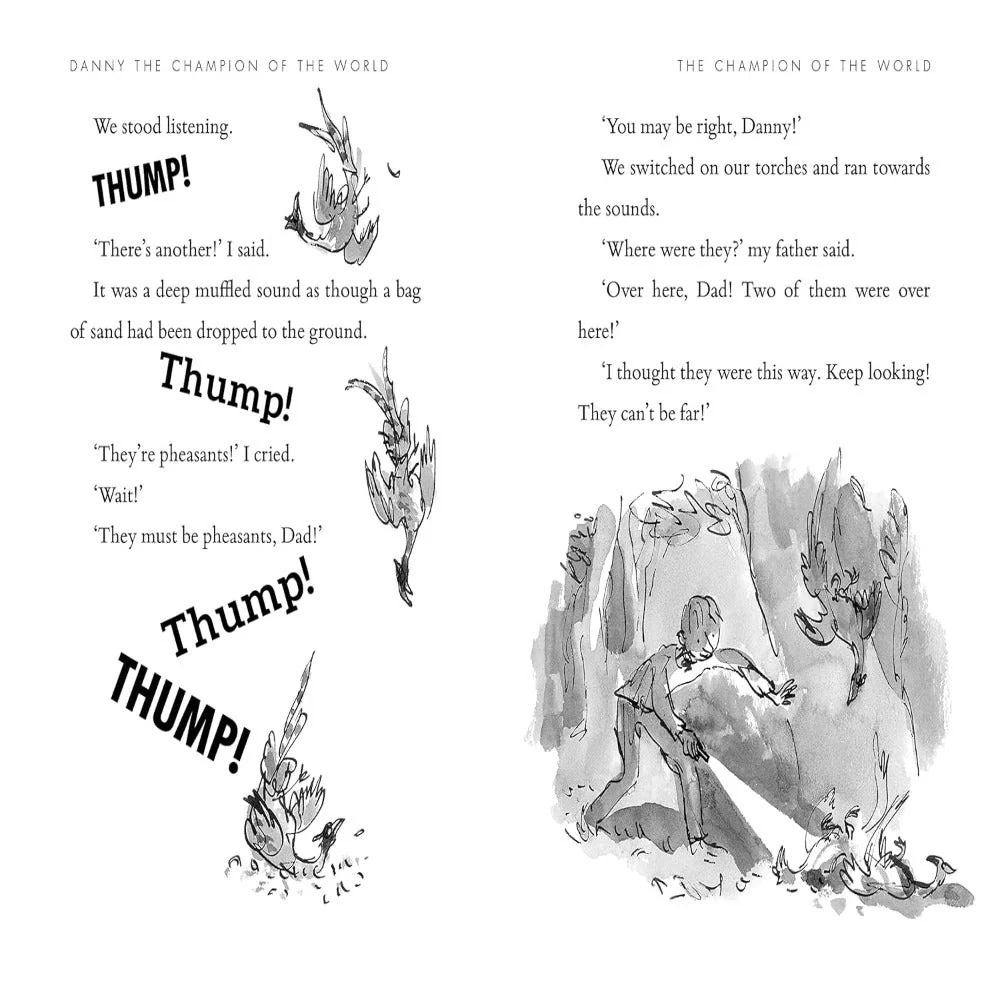 DANNY THE CHAMPION OF THE WORLD

We stood listening.

THUMP!

'There's another!' I said.

It was a deep muffled sound as though a bag of sand had been dropped to the ground.

Thump!

'They're pheasants!' I cried.

'Wait!'

'They must be pheasants, Dad!'

Thump!

THUMP!

THE CHAMPION OF THE WORLD

'You may be right, Danny!'

We switched on our torches and ran towards the sounds.

'Where were they?' my father said.

'Over here, Dad! Two of them were over here!'

'I thought they were this way. Keep looking! They can't be far!'